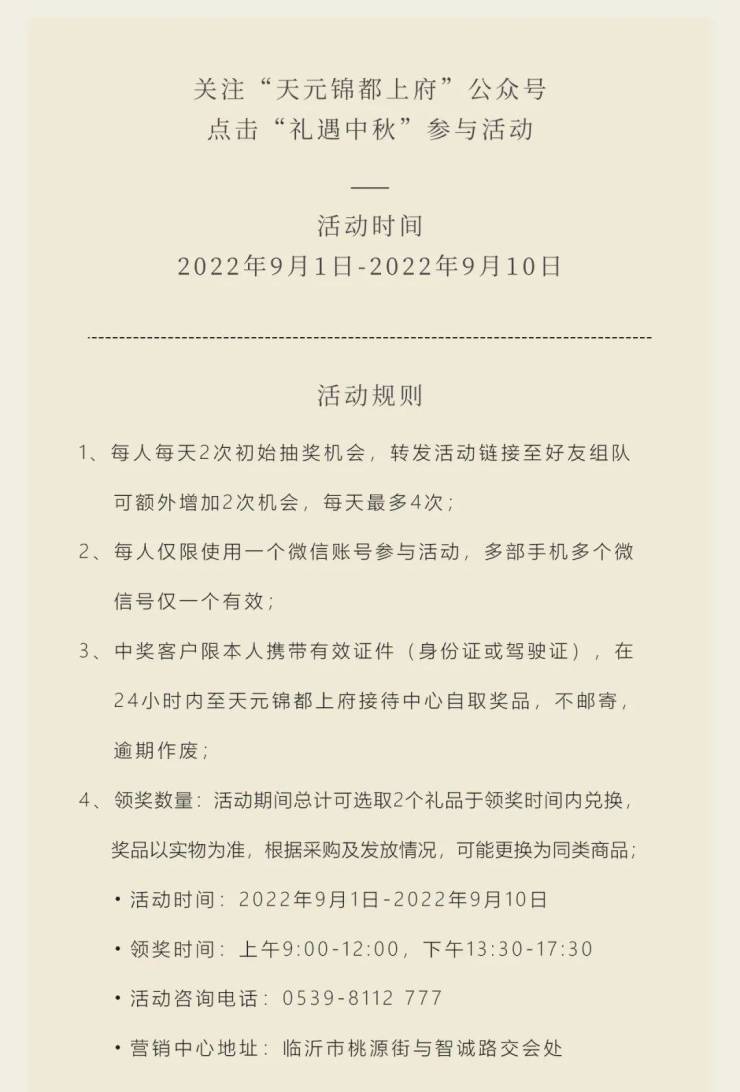 关注“天元锦都上府”公众号
点击“礼遇中秋”参与活动

活动时间
2022年9月1日-2022年9月10日

活动规则

1、每人每天2次初始抽奖机会，转发活动链接至好友组队可额外增加2次机会，每天最多4次；

2、每人仅限使用一个微信账号参与活动，多部手机多个微信号仅一个有效；

3、中奖客户限本人携带有效证件（身份证或驾驶证），在24小时内至天元锦都上府接待中心自取奖品，不邮寄，逾期作废；

4、领奖数量：活动期间总计可选取2个礼品于领奖时间内兑换，奖品以实物为准，根据采购及发放情况，可能更换为同类商品；

• 活动时间：2022年9月1日-2022年9月10日

• 领奖时间：上午9:00-12:00，下午13:30-17:30

• 活动咨询电话：0539-8112 777

• 营销中心地址：临沂市桃源街与智诚路交会处